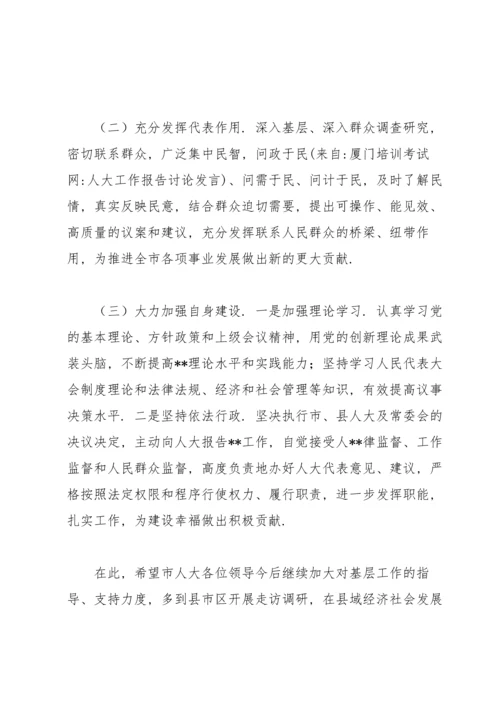 （二）充分发挥代表作用．深入基层、深入群众调查研究，密切联系群众，广泛集中民智，问政于民(来自:厦门培训考试网:人大工作报告讨论发言)、问需于民、问计于民，及时了解民情，真实反映民意，结合群众迫切需要，提出可操作、能见效、高质量的议案和建议，充分发挥联系人民群众的桥梁、纽带作用，为推进全市各项事业发展做出新的更大贡献．

（三）大力加强自身建设．一是加强理论学习．认真学习党的基本理论、方针政策和上级会议精神，用党的创新理论成果武装头脑，不断提高**理论水平和实践能力；坚持学习人民代表大会制度理论和法律法规、经济和社会管理等知识，有效提高议事决策水平．二是坚持依法行政．坚决执行市、县人大及常委会的决议决定，主动向人大报告**工作，自觉接受人**律监督、工作监督和人民群众监督，高度负责地办好人大代表意见、建议，严格按照法定权限和程序行使权力、履行职责，进一步发挥职能，扎实工作，为建设幸福做出积极贡献．

在此，希望市人大各位领导今后继续加大对基层工作的指导、支持力度，多到县市区开展走访调研，在县域经济社会发展